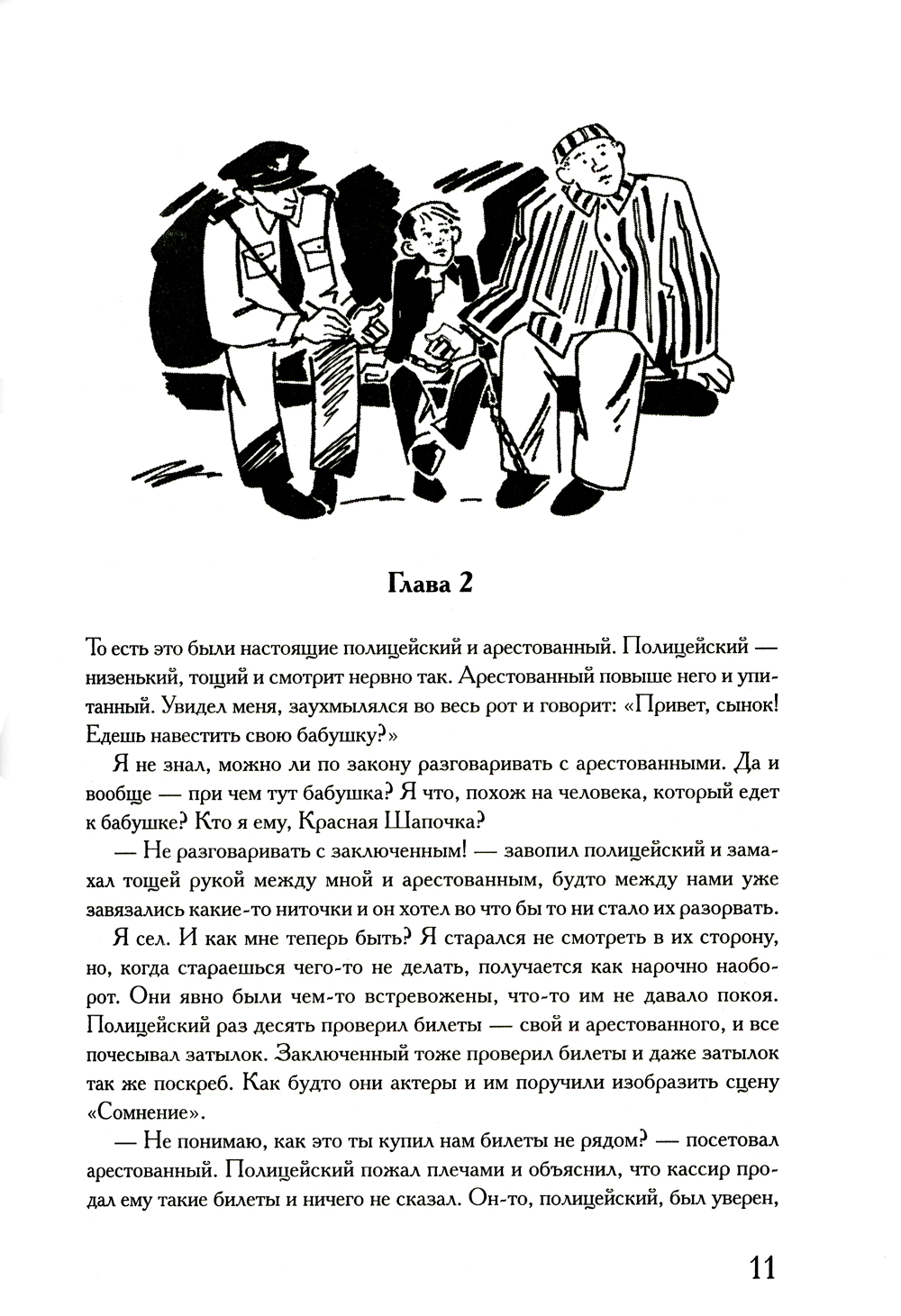 Глава 2

То есть это были настоящие полицейский и арестованный. Полицейский — низенький, тощий и смотрит нервно так. Арестованный повыше него и упитанный. Увидел меня, заухмылялся во весь рот и говорит: «Привет, сынок! Едешь навестить свою бабушку?»

Я не знал, можно ли по закону разговаривать с арестованными. Да и вообще — при чем тут бабушка? Я что, похож на человека, который едет к бабушке? Кто я ему, Красная Шапочка?

— Не разговаривать с заключенным! — завопил полицейский и замахал тощей рукой между мной и арестованным, будто между нами уже завязались какие-то ниточки и он хотел во что бы то ни стало их разорвать.

Я сел. И как мне теперь быть? Я старался не смотреть в их сторону, но, когда стараешься чего-то не делать, получается как нарочно наоборот. Они явно были чем-то встревожены, что-то им не давало покоя. Полицейский раз десять проверил билеты — свой и арестованного, и все почесывал затылок. Заключенный тоже проверил билеты и даже затылок так же поскреб. Как будто они актеры и им поручили изобразить сцену «Сомнение».

— Не понимаю, как это ты купил нам билеты не рядом? — посетовал арестованный. Полицейский пожал плечами и объяснил, что кассир продал ему такие билеты и ничего не сказал. Он-то, полицейский, был уверен,

11